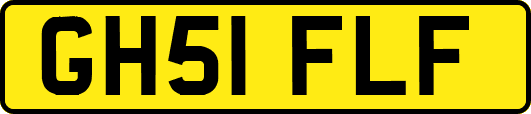 GH51 FLF